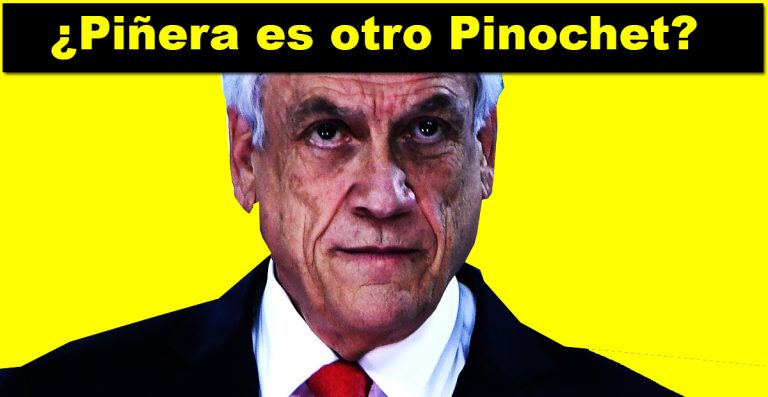 ¿Piñera es otro Pinochet?